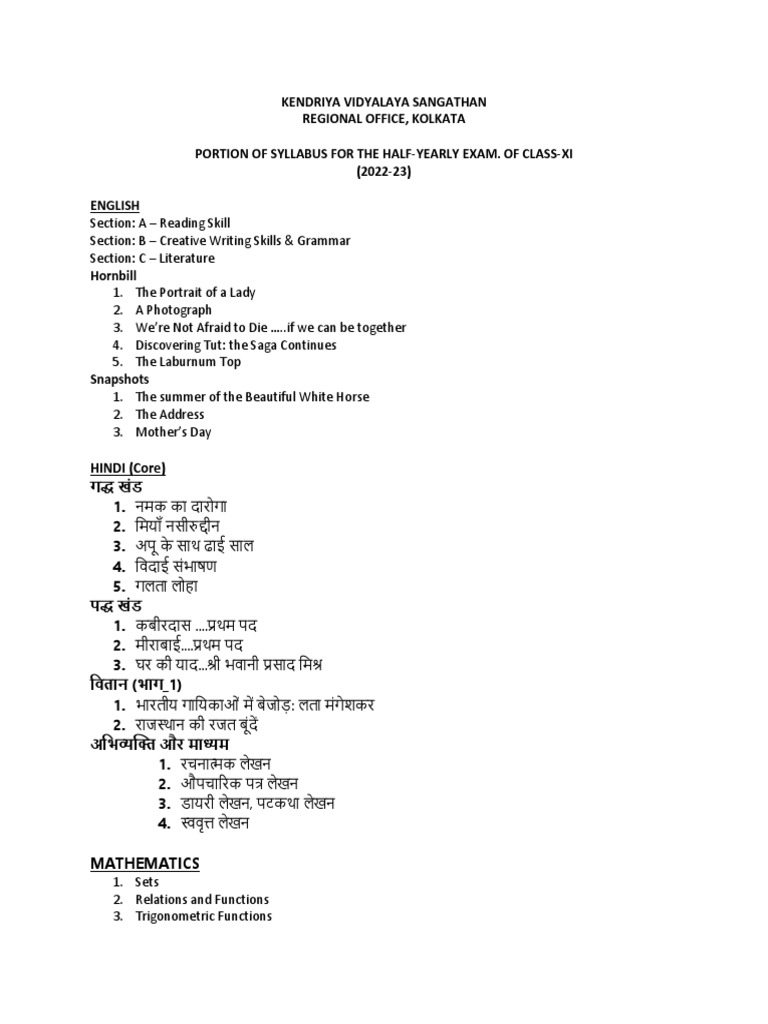 KENDRIYA VIDYALAYA SANGATHAN
REGIONAL OFFICE, KOLKATA

PORTION OF SYLLABUS FOR THE HALF-YEARLY EXAM. OF CLASS-XI
(2022-23)

ENGLISH
Section: A – Reading Skill
Section: B – Creative Writing Skills & Grammar
Section: C – Literature
Hornbill
1. The Portrait of a Lady
2. A Photograph
3. We're Not Afraid to Die .....if we can be together
4. Discovering Tut: the Saga Continues
5. The Laburnum Top
Snapshots
1. The summer of the Beautiful White Horse
2. The Address
3. Mother's Day

HINDI (Core)
गद्ध खंड
1. नमक का दारोगा
2. मियाँ नसीरुद्दीन
3. अपू के साथ ढाई साल
4. विदाई संभाषण
5. गलता लोहा
पद्ध खंड
1. कबीरदास ....प्रथम पद
2. मीराबाई....प्रथम पद
3. घर की याद...श्री भवानी प्रसाद मिश्र
वितान (भाग_1)
1. भारतीय गायिकाओं में बेजोड़: लता मंगेशकर
2. राजस्थान की रजत बूंदें
अभिव्यक्ति और माध्यम
1. रचनात्मक लेखन
2. औपचारिक पत्र लेखन
3. डायरी लेखन, पटकथा लेखन
4. स्ववृत्त लेखन

MATHEMATICS
1. Sets
2. Relations and Functions
3. Trigonometric Functions